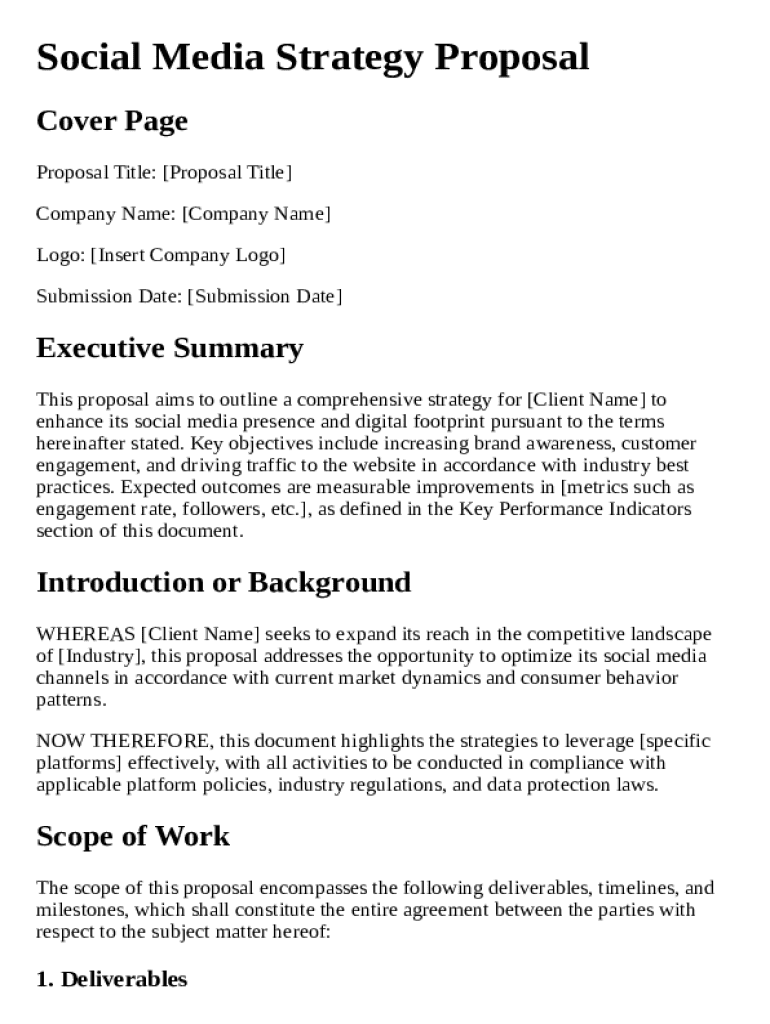 Social Media Strategy Proposal

Cover Page

Proposal Title: [Proposal Title]

Company Name: [Company Name]

Logo: [Insert Company Logo]

Submission Date: [Submission Date]

Executive Summary

This proposal aims to outline a comprehensive strategy for [Client Name] to enhance its social media presence and digital footprint pursuant to the terms hereinafter stated. Key objectives include increasing brand awareness, customer engagement, and driving traffic to the website in accordance with industry best practices. Expected outcomes are measurable improvements in [metrics such as engagement rate, followers, etc.], as defined in the Key Performance Indicators section of this document.

Introduction or Background

WHEREAS [Client Name] seeks to expand its reach in the competitive landscape of [Industry], this proposal addresses the opportunity to optimize its social media channels in accordance with current market dynamics and consumer behavior patterns.

NOW THEREFORE, this document highlights the strategies to leverage [specific platforms] effectively, with all activities to be conducted in compliance with applicable platform policies, industry regulations, and data protection laws.

Scope of Work

The scope of this proposal encompasses the following deliverables, timelines, and milestones, which shall constitute the entire agreement between the parties with respect to the subject matter hereof:

1. Deliverables